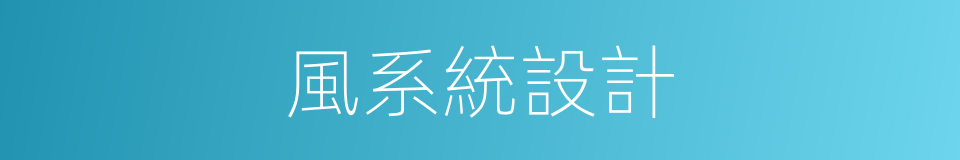 風系統設計